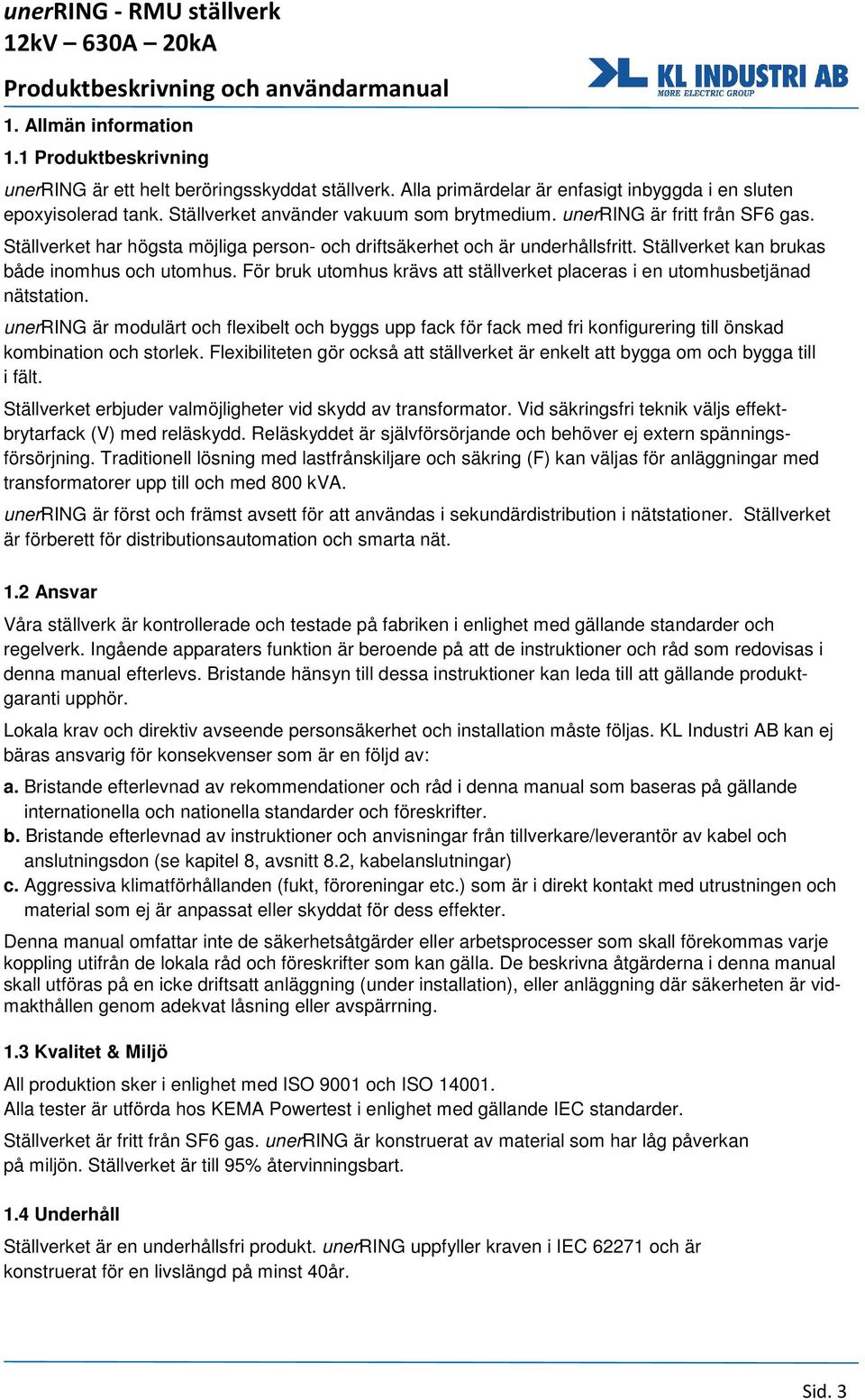 unerRING - RMU ställverk
12kV – 630A – 20kA
Produktbeskrivning och användarmanual

KL INDUSTRI AB
MØRE ELECTRIC GROUP

1. Allmän information

1.1 Produktbeskrivning

unerRING är ett helt beröringsskyddat ställverk. Alla primärdelar är enfasigt inbyggda i en sluten epoxyisolerad tank. Ställverket använder vakuum som brytmedium. unerRING är fritt från SF6 gas. Ställverket har högsta möjliga person- och driftsäkerhet och är underhållsfritt. Ställverket kan brukas både inomhus och utomhus. För bruk utomhus krävs att ställverket placeras i en utomhusbetjänad nätstation.

unerRING är modulärt och flexibelt och byggs upp fack för fack med fri konfigurering till önskad kombination och storlek. Flexibiliteten gör också att ställverket är enkelt att bygga om och bygga till i fält.

Ställverket erbjuder valmöjligheter vid skydd av transformator. Vid säkringsfri teknik väljs effektbrytarfack (V) med reläskydd. Reläskyddet är självförsörjande och behöver ej extern spänningsförsörjning. Traditionell lösning med lastfrånskiljare och säkring (F) kan väljas för anläggningar med transformatorer upp till och med 800 kVA.

unerRING är först och främst avsett för att användas i sekundärdistribution i nätstationer. Ställverket är förberett för distributionsautomation och smarta nät.

1.2 Ansvar

Våra ställverk är kontrollerade och testade på fabriken i enlighet med gällande standarder och regelverk. Ingående apparaters funktion är beroende på att de instruktioner och råd som redovisas i denna manual efterlevs. Bristande hänsyn till dessa instruktioner kan leda till att gällande produktgaranti upphör.

Lokala krav och direktiv avseende personsäkerhet och installation måste följas. KL Industri AB kan ej bäras ansvarig för konsekvenser som är en följd av:

a. Bristande efterlevnad av rekommendationer och råd i denna manual som baseras på gällande internationella och nationella standarder och föreskrifter.
b. Bristande efterlevnad av instruktioner och anvisningar från tillverkare/leverantör av kabel och anslutningsdon (se kapitel 8, avsnitt 8.2, kabelanslutningar)
c. Aggressiva klimatförhållanden (fukt, föroreningar etc.) som är i direkt kontakt med utrustningen och material som ej är anpassat eller skyddat för dess effekter.

Denna manual omfattar inte de säkerhetsåtgärder eller arbetsprocesser som skall förekommas varje koppling utifrån de lokala råd och föreskrifter som kan gälla. De beskrivna åtgärderna i denna manual skall utföras på en icke driftsatt anläggning (under installation), eller anläggning där säkerheten är vidmakthållen genom adekvat låsning eller avspärrning.

1.3 Kvalitet & Miljö

All produktion sker i enlighet med ISO 9001 och ISO 14001.
Alla tester är utförda hos KEMA Powertest i enlighet med gällande IEC standarder.

Ställverket är fritt från SF6 gas. unerRING är konstruerat av material som har låg påverkan på miljön. Ställverket är till 95% återvinningsbart.

1.4 Underhåll

Ställverket är en underhållsfri produkt. unerRING uppfyller kraven i IEC 62271 och är konstruerat för en livslängd på minst 40år.

Sid. 3